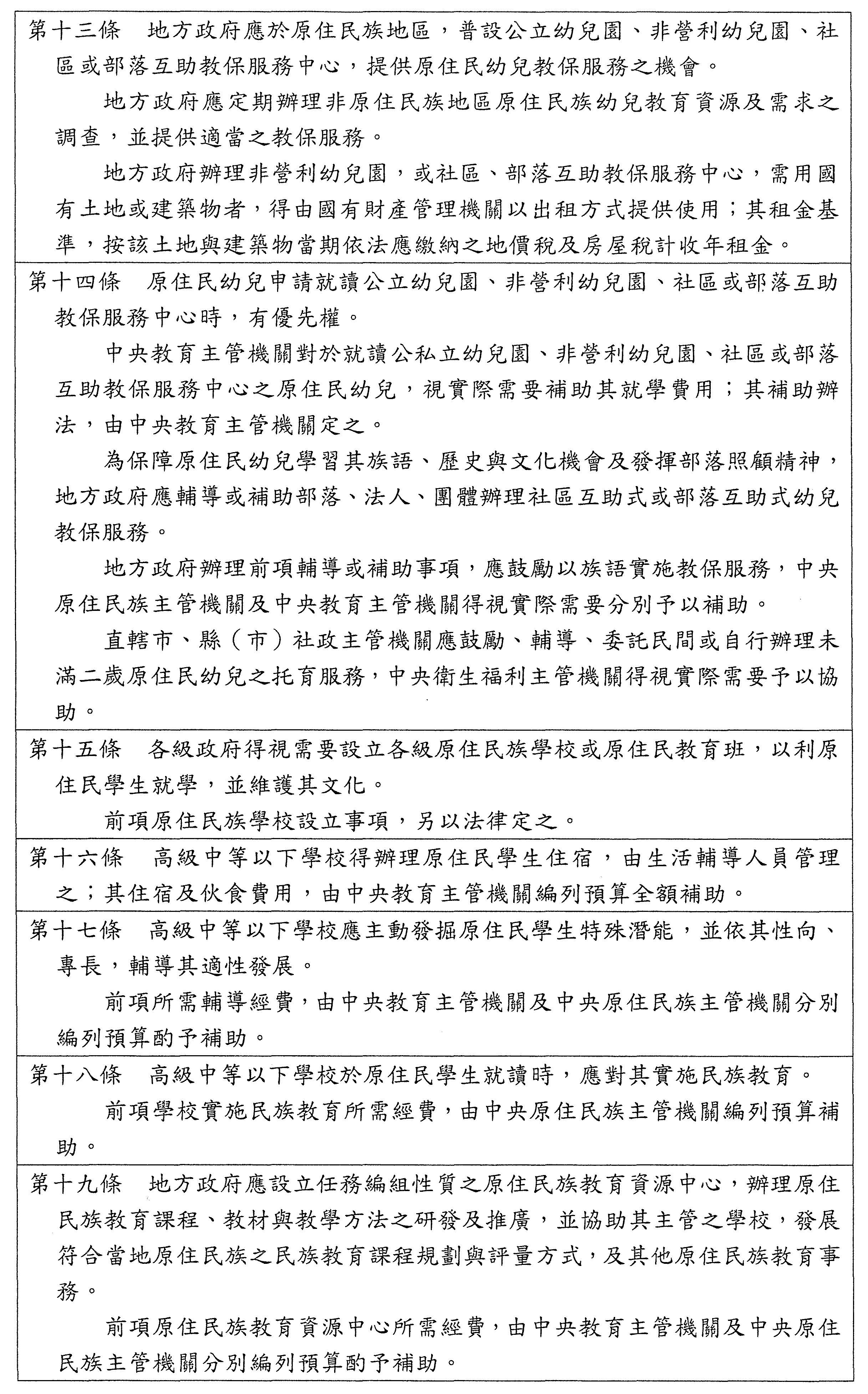 第十三條　地方政府應於原住民族地區，普設公立幼兒園、非營利幼兒園、社區或部落互助教保服務中心，提供原住民幼兒教保服務之機會。

地方政府應定期辦理非原住民族地區原住民族幼兒教育資源及需求之調查，並提供適當之教保服務。

地方政府辦理非營利幼兒園，或社區、部落互助教保服務中心，需用國有土地或建築物者，得由國有財產管理機關以出租方式提供使用；其租金基準，按該土地與建築物當期依法應繳納之地價稅及房屋稅計收年租金。

第十四條　原住民幼兒申請就讀公立幼兒園、非營利幼兒園、社區或部落互助教保服務中心時，有優先權。

中央教育主管機關對於就讀公私立幼兒園、非營利幼兒園、社區或部落互助教保服務中心之原住民幼兒，視實際需要補助其就學費用；其補助辦法，由中央教育主管機關定之。

為保障原住民幼兒學習其族語、歷史與文化機會及發揮部落照顧精神，地方政府應輔導或補助部落、法人、團體辦理社區互助式或部落互助式幼兒教保服務。

地方政府辦理前項輔導或補助事項，應鼓勵以族語實施教保服務，中央原住民族主管機關及中央教育主管機關得視實際需要分別予以補助。

直轄市、縣（市）社政主管機關應鼓勵、輔導、委託民間或自行辦理未滿二歲原住民幼兒之托育服務，中央衛生福利主管機關得視實際需要予以協助。

第十五條　各級政府得視需要設立各級原住民族學校或原住民教育班，以利原住民學生就學，並維護其文化。

前項原住民族學校設立事項，另以法律定之。

第十六條　高級中等以下學校得辦理原住民學生住宿，由生活輔導人員管理之；其住宿及伙食費用，由中央教育主管機關編列預算全額補助。

第十七條　高級中等以下學校應主動發掘原住民學生特殊潛能，並依其性向、專長，輔導其適性發展。

前項所需輔導經費，由中央教育主管機關及中央原住民族主管機關分別編列預算酌予補助。

第十八條　高級中等以下學校於原住民學生就讀時，應對其實施民族教育。

前項學校實施民族教育所需經費，由中央原住民族主管機關編列預算補助。

第十九條　地方政府應設立任務編組性質之原住民族教育資源中心，辦理原住民族教育課程、教材與教學方法之研發及推廣，並協助其主管之學校，發展符合當地原住民族之民族教育課程規劃與評量方式，及其他原住民族教育事務。

前項原住民族教育資源中心所需經費，由中央教育主管機關及中央原住民族主管機關分別編列預算酌予補助。